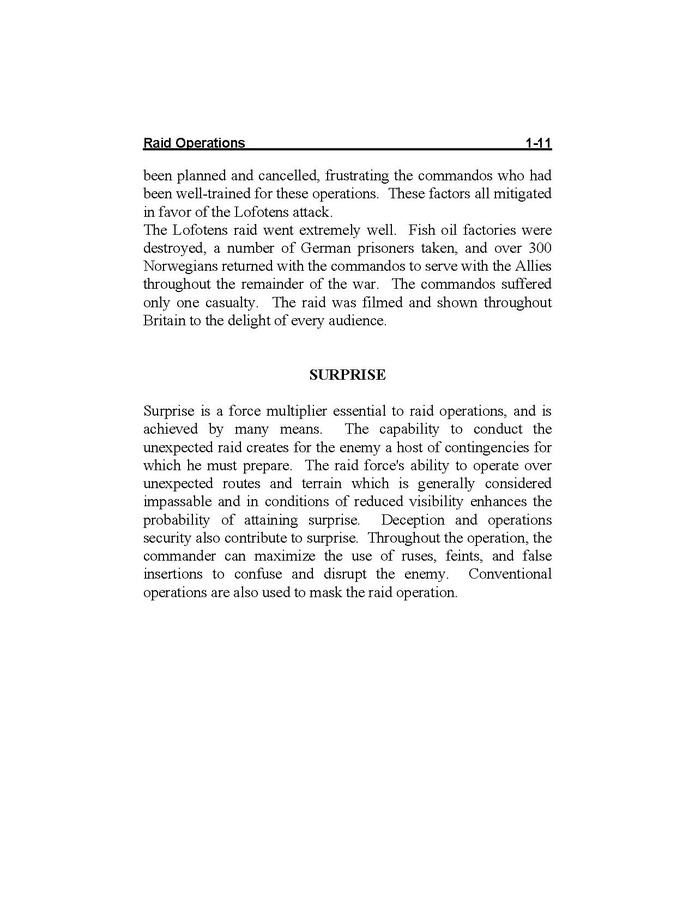 Raid Operations 1-11

been planned and cancelled, frustrating the commandos who had been well-trained for these operations. These factors all mitigated in favor of the Lofotens attack.

The Lofotens raid went extremely well. Fish oil factories were destroyed, a number of German prisoners taken, and over 300 Norwegians returned with the commandos to serve with the Allies throughout the remainder of the war. The commandos suffered only one casualty. The raid was filmed and shown throughout Britain to the delight of every audience.

SURPRISE

Surprise is a force multiplier essential to raid operations, and is achieved by many means. The capability to conduct the unexpected raid creates for the enemy a host of contingencies for which he must prepare. The raid force's ability to operate over unexpected routes and terrain which is generally considered impassable and in conditions of reduced visibility enhances the probability of attaining surprise. Deception and operations security also contribute to surprise. Throughout the operation, the commander can maximize the use of ruses, feints, and false insertions to confuse and disrupt the enemy. Conventional operations are also used to mask the raid operation.